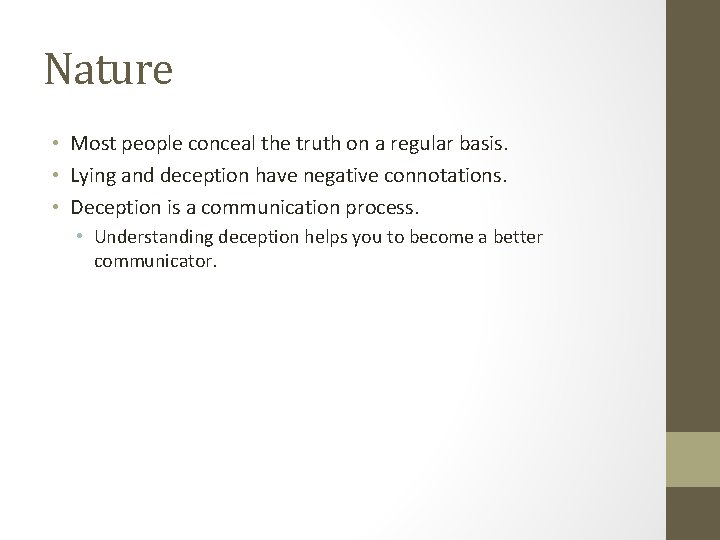 Nature

• Most people conceal the truth on a regular basis.
• Lying and deception have negative connotations.
• Deception is a communication process.
  • Understanding deception helps you to become a better communicator.